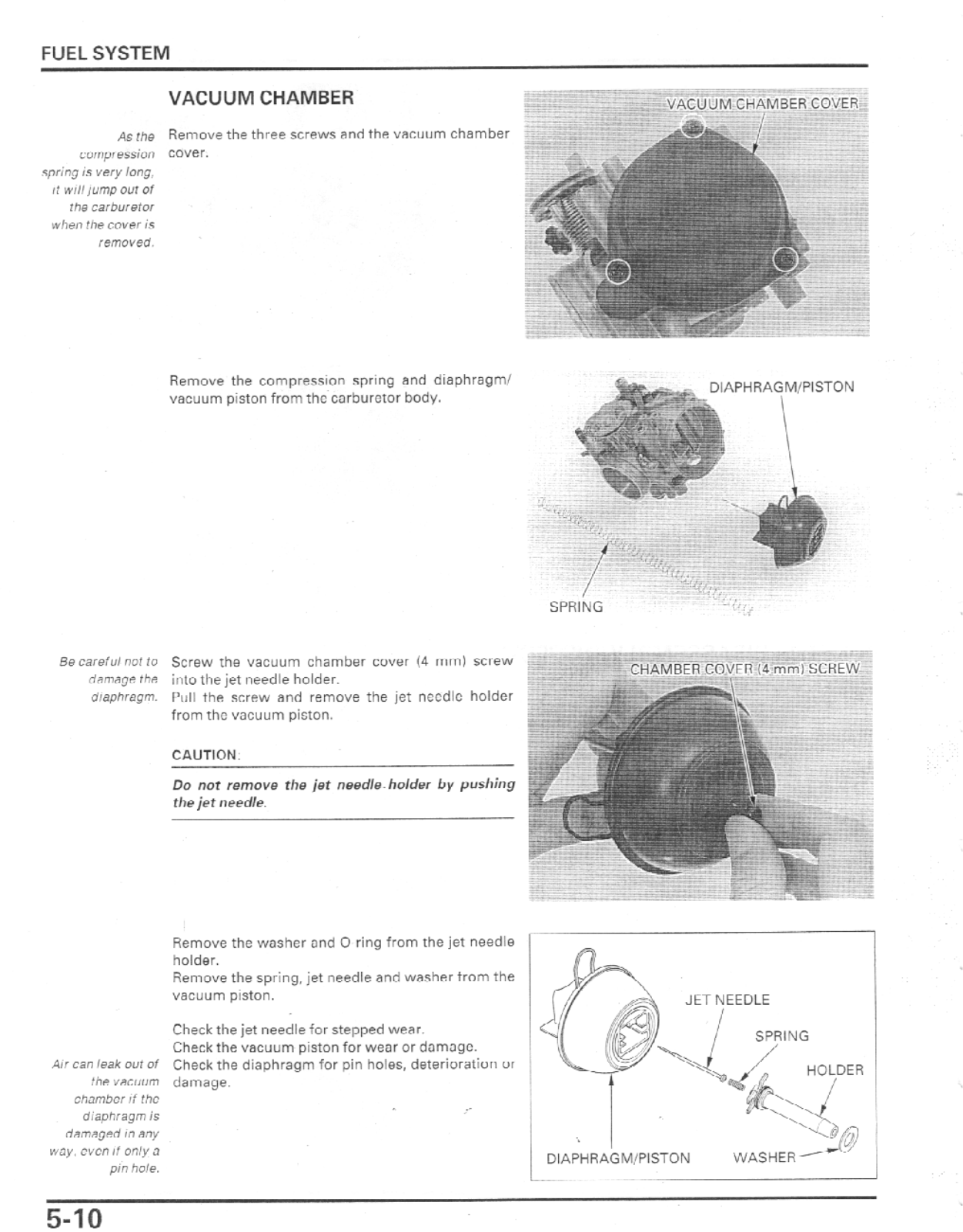 FUEL SYSTEM

VACUUM CHAMBER

As the compression spring is very long, it will jump out of the carburetor when the cover is removed.

Remove the three screws and the vacuum chamber cover.

VACUUM CHAMBER COVER

Remove the compression spring and diaphragm/vacuum piston from the carburetor body.

DIAPHRAGM/PISTON

SPRING

Be careful not to damage the diaphragm.

Screw the vacuum chamber cover (4 mm) screw into the jet needle holder.
Pull the screw and remove the jet needle holder from the vacuum piston.

CAUTION:

Do not remove the jet needle holder by pushing the jet needle.

CHAMBER COVER (4 mm) SCREW

Remove the washer and O ring from the jet needle holder.
Remove the spring, jet needle and washer from the vacuum piston.

Check the jet needle for stepped wear.
Check the vacuum piston for wear or damage.
Check the diaphragm for pin holes, deterioration or damage.

Air can leak out of the vacuum chamber if the diaphragm is damaged in any way, even if only a pin hole.

JET NEEDLE

SPRING

HOLDER

DIAPHRAGM/PISTON

WASHER

5-10